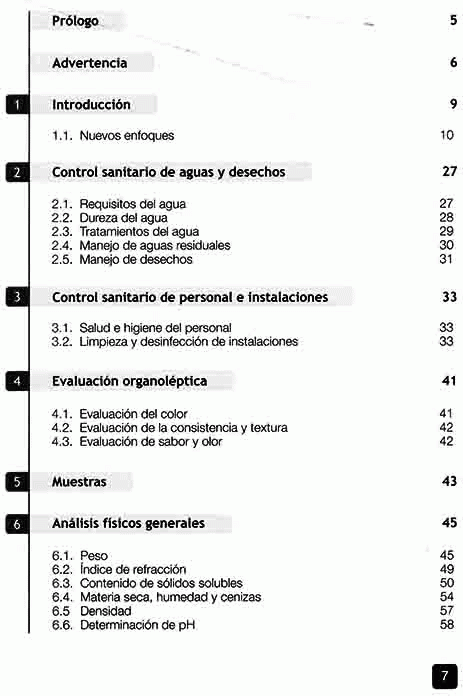 Prólogo 5

Advertencia 6

1 Introducción 9

1.1. Nuevos enfoques 10

2 Control sanitario de aguas y desechos 27

2.1. Requisitos del agua 27
2.2. Dureza del agua 28
2.3. Tratamientos del agua 29
2.4. Manejo de aguas residuales 30
2.5. Manejo de desechos 31

3 Control sanitario de personal e instalaciones 33

3.1. Salud e higiene del personal 33
3.2. Limpieza y desinfección de instalaciones 33

4 Evaluación organoléptica 41

4.1. Evaluación del color 41
4.2. Evaluación de la consistencia y textura 42
4.3. Evaluación de sabor y olor 42

5 Muestras 43

6 Análisis físicos generales 45

6.1. Peso 45
6.2. Índice de refracción 49
6.3. Contenido de sólidos solubles 50
6.4. Materia seca, humedad y cenizas 54
6.5 Densidad 57
6.6. Determinación de pH 58

7